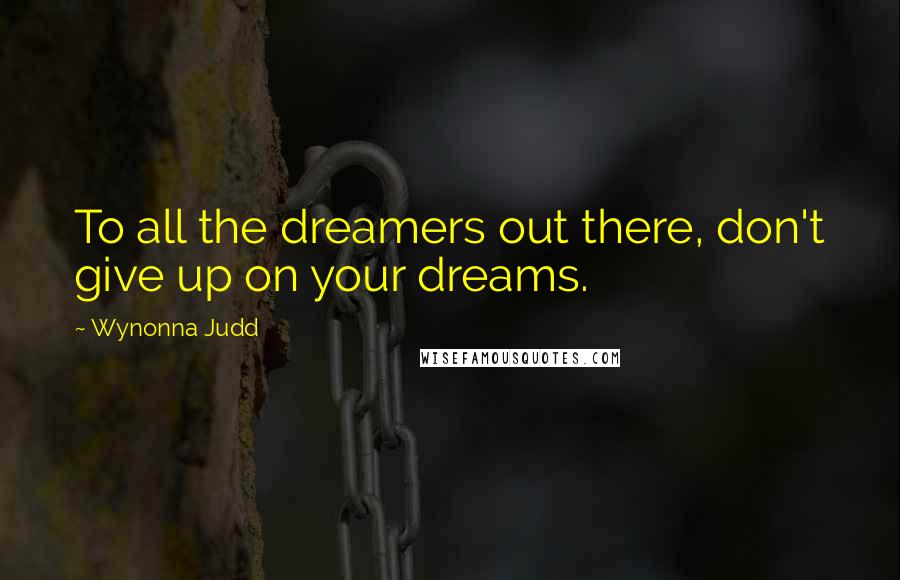 To all the dreamers out there, don't give up on your dreams.

~ Wynonna Judd

WISEFAMOUSQUOTES.COM